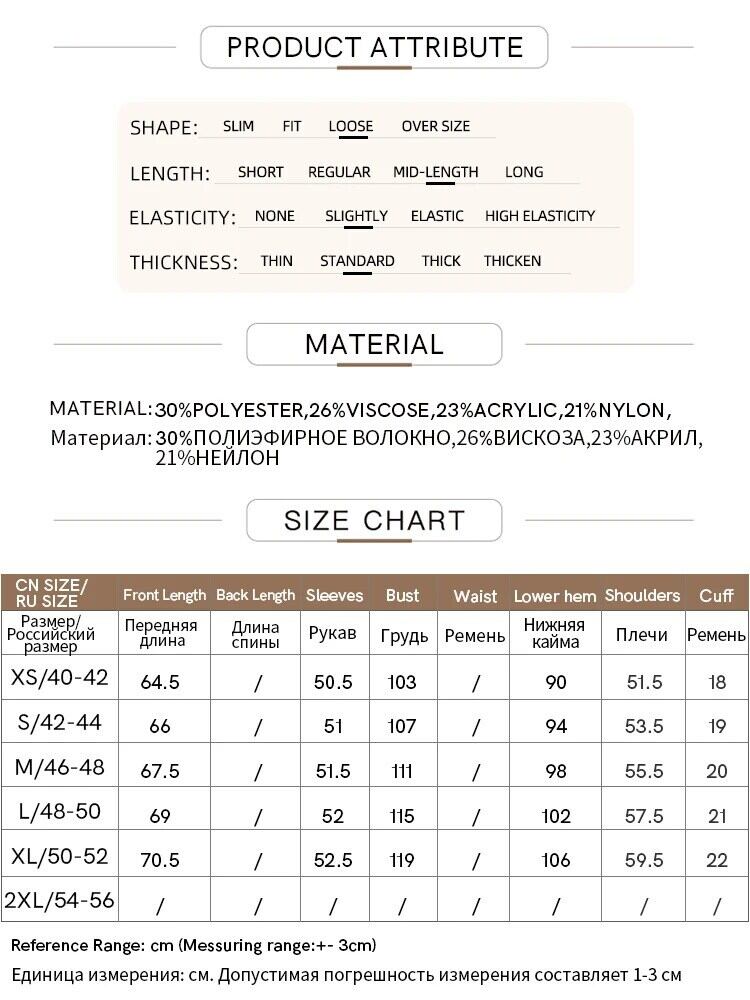 PRODUCT ATTRIBUTE

SHAPE: SLIM FIT LOOSE OVER SIZE

LENGTH: SHORT REGULAR MID-LENGTH LONG

ELASTICITY: NONE SLIGHTLY ELASTIC HIGH ELASTICITY

THICKNESS: THIN STANDARD THICK THICKEN

MATERIAL

MATERIAL: 30%POLYESTER,26%VISCOSE,23%ACRYLIC,21%NYLON,
Материал: 30%ПОЛИЭФИРНОЕ ВОЛОКНО,26%ВИСКОЗА,23%АКРИЛ, 21%НЕЙЛОН

SIZE CHART

| CN SIZE/ RU SIZE | Front Length | Back Length | Sleeves | Bust | Waist | Lower hem | Shoulders | Cuff |
|---|---|---|---|---|---|---|---|---|
| Размер/ Российский размер | Передняя длина | Длина спины | Рукав | Грудь | Ремень | Нижняя кайма | Плечи | Ремень |
| XS/40-42 | 64.5 | / | 50.5 | 103 | / | 90 | 51.5 | 18 |
| S/42-44 | 66 | / | 51 | 107 | / | 94 | 53.5 | 19 |
| M/46-48 | 67.5 | / | 51.5 | 111 | / | 98 | 55.5 | 20 |
| L/48-50 | 69 | / | 52 | 115 | / | 102 | 57.5 | 21 |
| XL/50-52 | 70.5 | / | 52.5 | 119 | / | 106 | 59.5 | 22 |
| 2XL/54-56 | / | / | / | / | / | / | / | / |

Reference Range: cm (Messuring range:+- 3cm)
Единица измерения: см. Допустимая погрешность измерения составляет 1-3 см